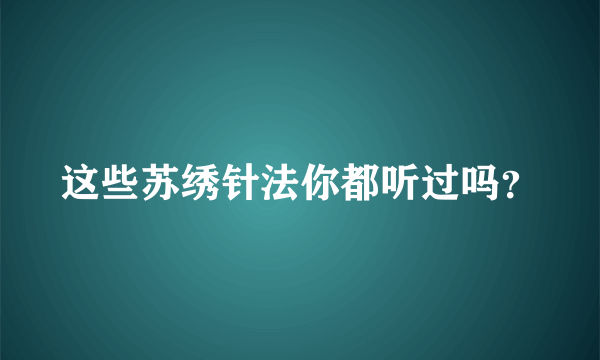 这些苏绣针法你都听过吗？